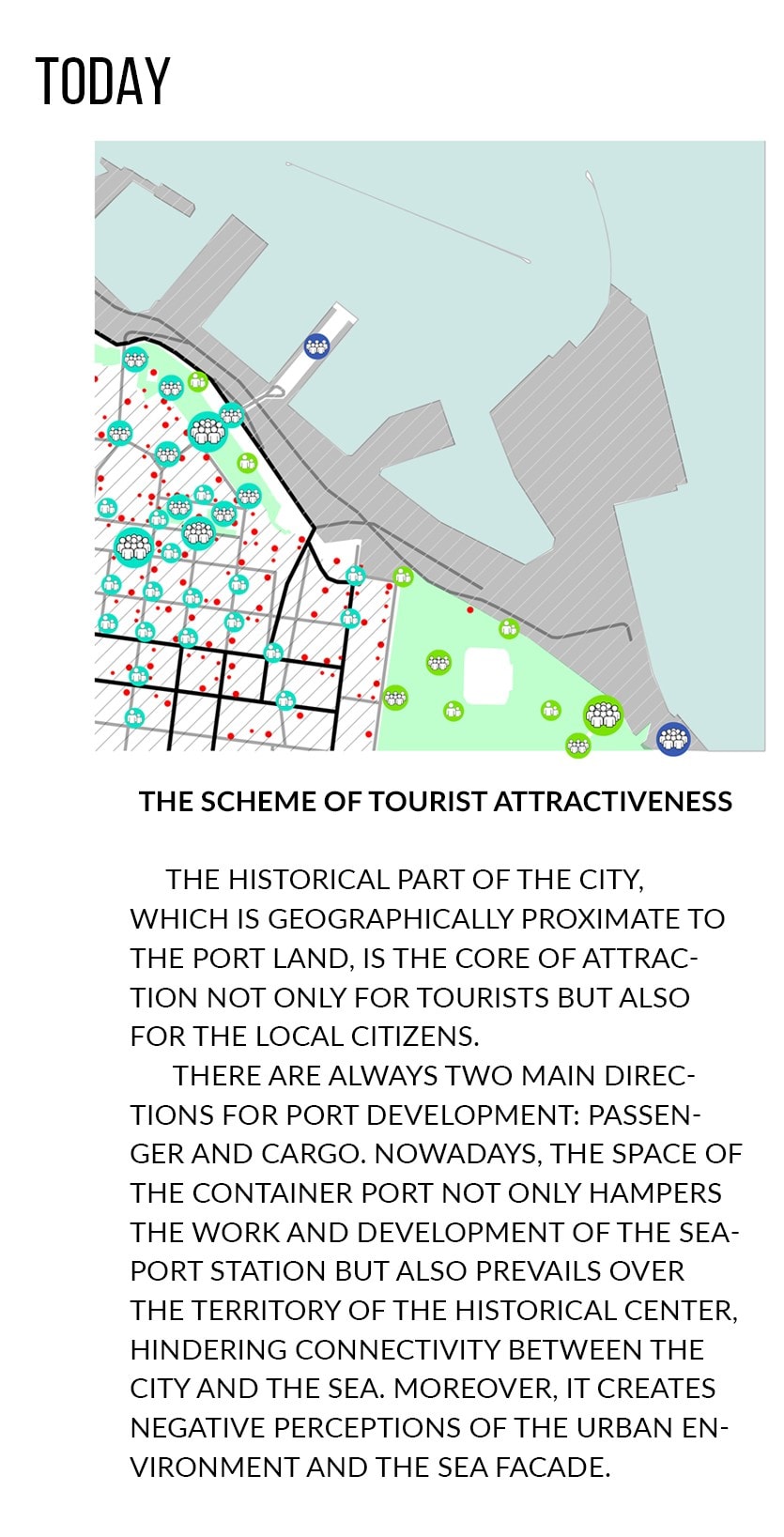 TODAY

THE SCHEME OF TOURIST ATTRACTIVENESS

THE HISTORICAL PART OF THE CITY, WHICH IS GEOGRAPHICALLY PROXIMATE TO THE PORT LAND, IS THE CORE OF ATTRACTION NOT ONLY FOR TOURISTS BUT ALSO FOR THE LOCAL CITIZENS.

THERE ARE ALWAYS TWO MAIN DIRECTIONS FOR PORT DEVELOPMENT: PASSENGER AND CARGO. NOWADAYS, THE SPACE OF THE CONTAINER PORT NOT ONLY HAMPERS THE WORK AND DEVELOPMENT OF THE SEAPORT STATION BUT ALSO PREVAILS OVER THE TERRITORY OF THE HISTORICAL CENTER, HINDERING CONNECTIVITY BETWEEN THE CITY AND THE SEA. MOREOVER, IT CREATES NEGATIVE PERCEPTIONS OF THE URBAN ENVIRONMENT AND THE SEA FACADE.